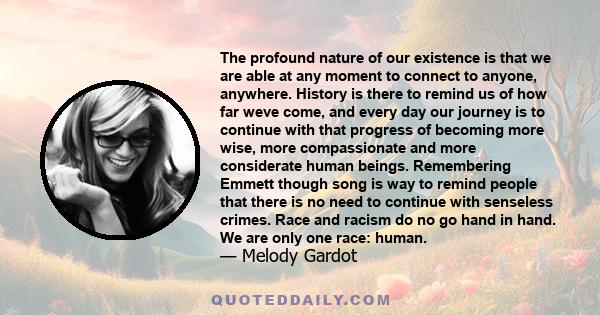 The profound nature of our existence is that we are able at any moment to connect to anyone, anywhere. History is there to remind us of how far weve come, and every day our journey is to continue with that progress of becoming more wise, more compassionate and more considerate human beings. Remembering Emmett though song is way to remind people that there is no need to continue with senseless crimes. Race and racism do no go hand in hand. We are only one race: human.
— Melody Gardot

QUOTEDDAILY.COM